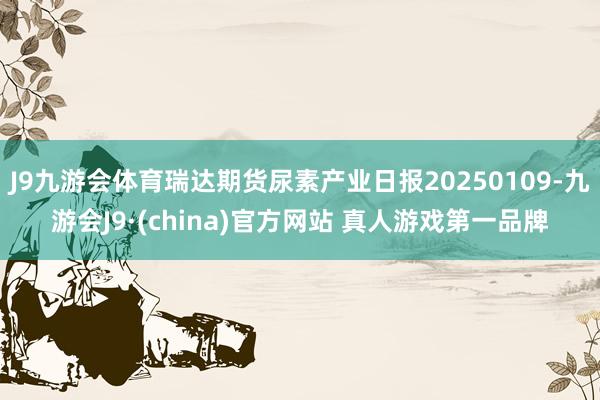 J9九游会体育瑞达期货尿素产业日报20250109-九游会J9·(china)官方网站 真人游戏第一品牌